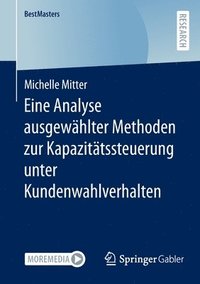 BestMasters

RESEARCH

Michelle Mitter

Eine Analyse ausgewählter Methoden zur Kapazitätssteuerung unter Kundenwahlverhalten

MOREMEDIA

Springer Gabler